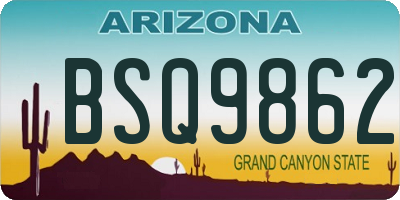 ARIZONA

BSQ9862

GRAND CANYON STATE